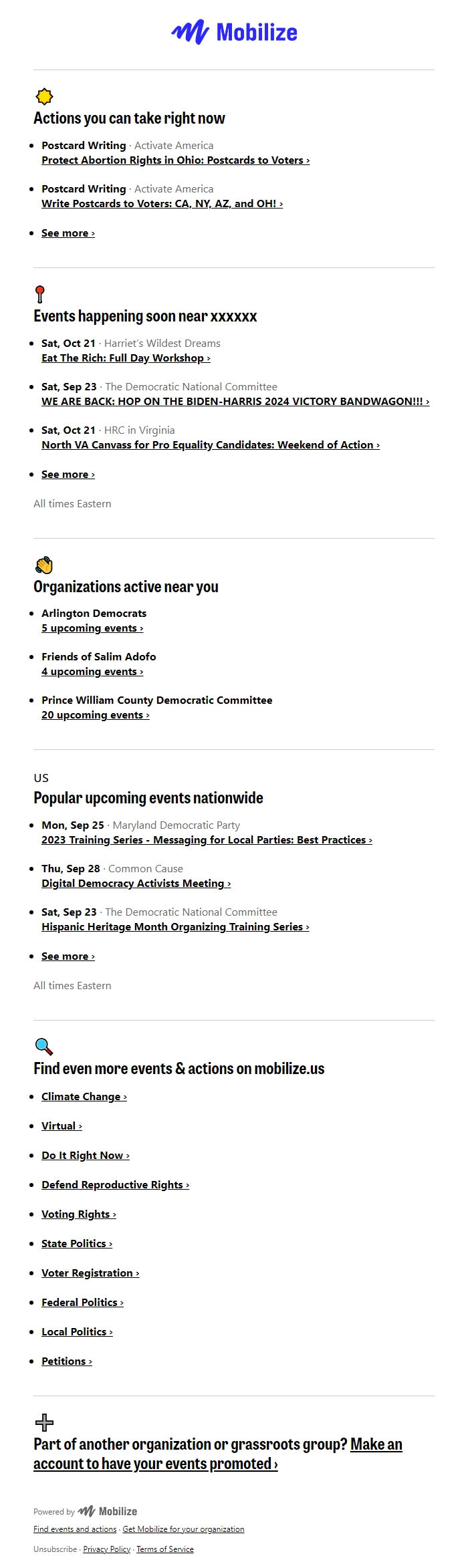 Mobilize

Actions you can take right now

- Postcard Writing · Activate America
Protect Abortion Rights in Ohio: Postcards to Voters ›
- Postcard Writing · Activate America
Write Postcards to Voters: CA, NY, AZ, and OH! ›
- See more ›

Events happening soon near xxxxxx

- Sat, Oct 21 · Harriet's Wildest Dreams
Eat The Rich: Full Day Workshop ›
- Sat, Sep 23 · The Democratic National Committee
WE ARE BACK: HOP ON THE BIDEN-HARRIS 2024 VICTORY BANDWAGON!!! ›
- Sat, Oct 21 · HRC in Virginia
North VA Canvass for Pro Equality Candidates: Weekend of Action ›
- See more ›

All times Eastern

Organizations active near you

- Arlington Democrats
5 upcoming events ›
- Friends of Salim Adofo
4 upcoming events ›
- Prince William County Democratic Committee
20 upcoming events ›

US
Popular upcoming events nationwide

- Mon, Sep 25 · Maryland Democratic Party
2023 Training Series - Messaging for Local Parties: Best Practices ›
- Thu, Sep 28 · Common Cause
Digital Democracy Activists Meeting ›
- Sat, Sep 23 · The Democratic National Committee
Hispanic Heritage Month Organizing Training Series ›
- See more ›

All times Eastern

Find even more events & actions on mobilize.us

- Climate Change ›
- Virtual ›
- Do It Right Now ›
- Defend Reproductive Rights ›
- Voting Rights ›
- State Politics ›
- Voter Registration ›
- Federal Politics ›
- Local Politics ›
- Petitions ›

Part of another organization or grassroots group? Make an account to have your events promoted ›

Powered by Mobilize
Find events and actions · Get Mobilize for your organization
Unsubscribe · Privacy Policy · Terms of Service